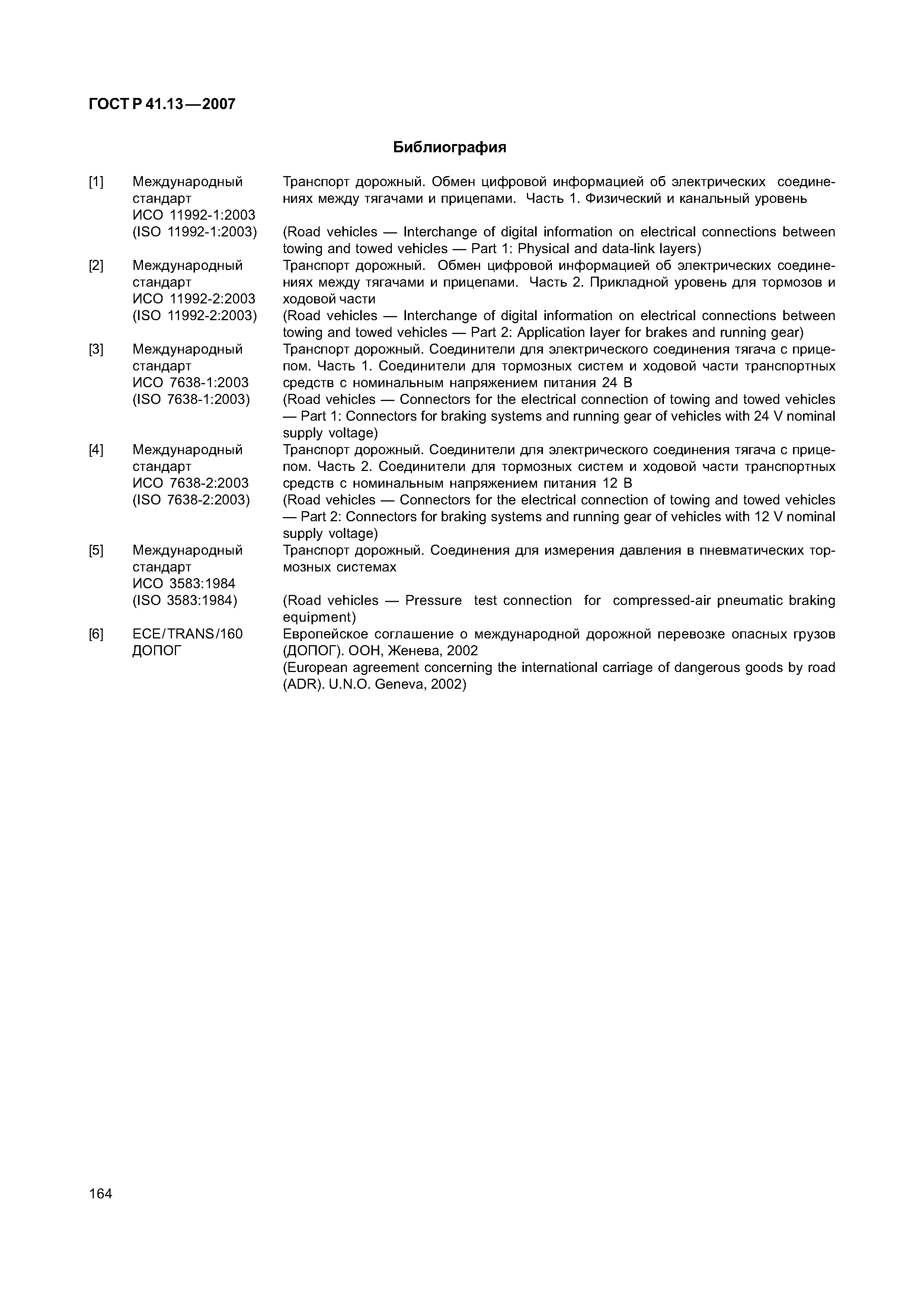 ГОСТ Р 41.13—2007

Библиография

[1] Международный стандарт ИСО 11992-1:2003 (ISO 11992-1:2003)

Транспорт дорожный. Обмен цифровой информацией об электрических соединениях между тягачами и прицепами. Часть 1. Физический и канальный уровень

(Road vehicles — Interchange of digital information on electrical connections between towing and towed vehicles — Part 1: Physical and data-link layers)

[2] Международный стандарт ИСО 11992-2:2003 (ISO 11992-2:2003)

Транспорт дорожный. Обмен цифровой информацией об электрических соединениях между тягачами и прицепами. Часть 2. Прикладной уровень для тормозов и ходовой части

(Road vehicles — Interchange of digital information on electrical connections between towing and towed vehicles — Part 2: Application layer for brakes and running gear)

[3] Международный стандарт ИСО 7638-1:2003 (ISO 7638-1:2003)

Транспорт дорожный. Соединители для электрического соединения тягача с прицепом. Часть 1. Соединители для тормозных систем и ходовой части транспортных средств с номинальным напряжением питания 24 В

(Road vehicles — Connectors for the electrical connection of towing and towed vehicles — Part 1: Connectors for braking systems and running gear of vehicles with 24 V nominal supply voltage)

[4] Международный стандарт ИСО 7638-2:2003 (ISO 7638-2:2003)

Транспорт дорожный. Соединители для электрического соединения тягача с прицепом. Часть 2. Соединители для тормозных систем и ходовой части транспортных средств с номинальным напряжением питания 12 В

(Road vehicles — Connectors for the electrical connection of towing and towed vehicles — Part 2: Connectors for braking systems and running gear of vehicles with 12 V nominal supply voltage)

[5] Международный стандарт ИСО 3583:1984 (ISO 3583:1984)

Транспорт дорожный. Соединения для измерения давления в пневматических тормозных системах

(Road vehicles — Pressure test connection for compressed-air pneumatic braking equipment)

[6] ECE/TRANS/160 ДОПОГ

Европейское соглашение о международной дорожной перевозке опасных грузов (ДОПОГ). ООН, Женева, 2002

(European agreement concerning the international carriage of dangerous goods by road (ADR). U.N.O. Geneva, 2002)

164